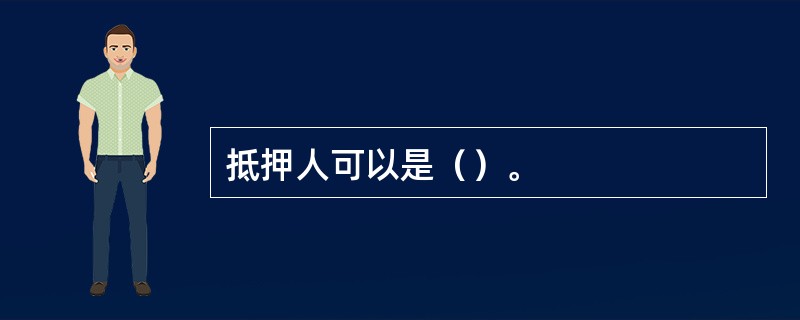 抵押人可以是（）。